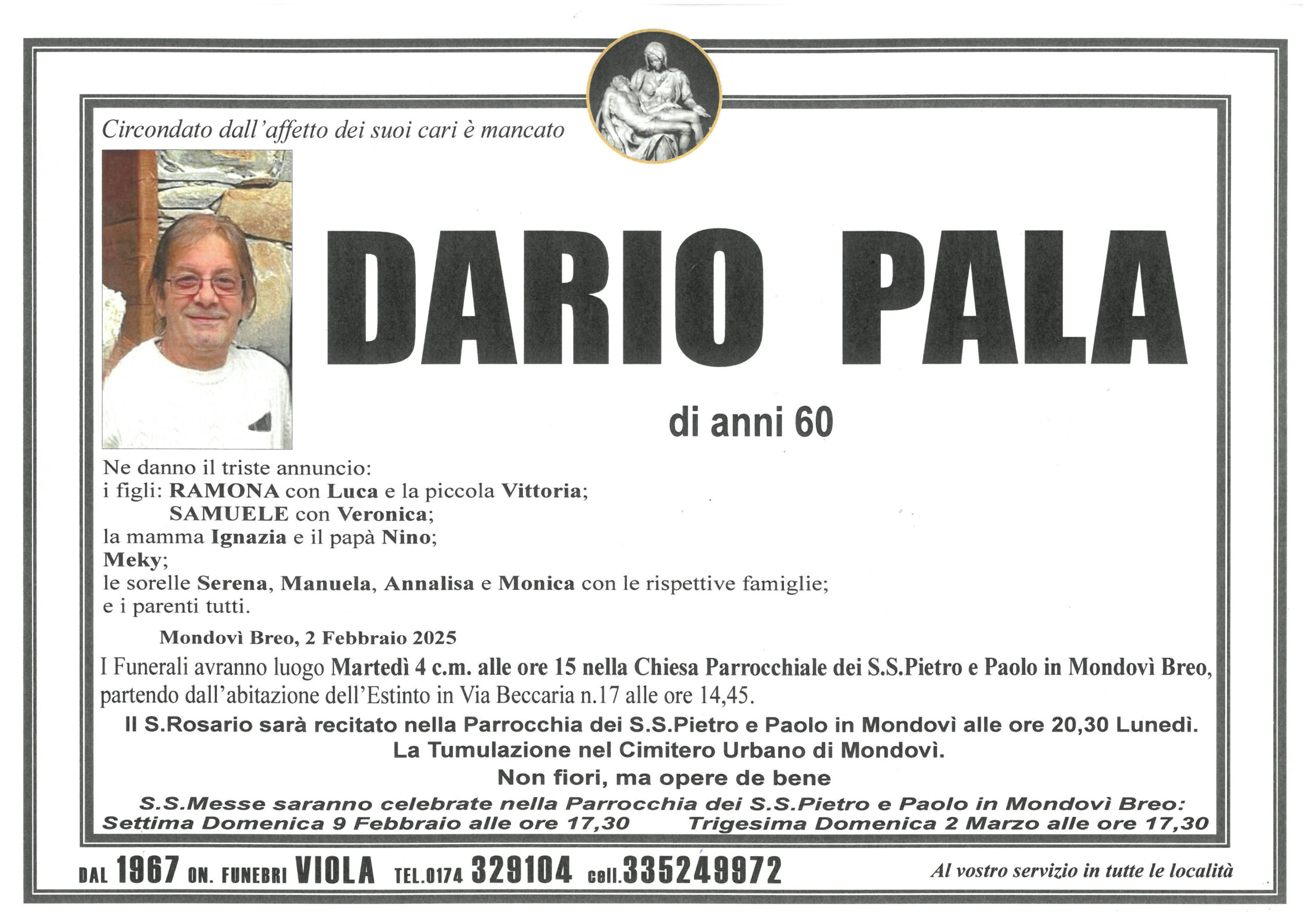 Circondato dall'affetto dei suoi cari è mancato

DARIO PALA

di anni 60

Ne danno il triste annuncio:
i figli: RAMONA con Luca e la piccola Vittoria;
SAMUELE con Veronica;
la mamma Ignazia e il papà Nino;
Meky;
le sorelle Serena, Manuela, Annalisa e Monica con le rispettive famiglie;
e i parenti tutti.

Mondovì Breo, 2 Febbraio 2025

I Funerali avranno luogo Martedì 4 c.m. alle ore 15 nella Chiesa Parrocchiale dei S.S.Pietro e Paolo in Mondovì Breo, partendo dall'abitazione dell'Estinto in Via Beccaria n.17 alle ore 14,45.

Il S.Rosario sarà recitato nella Parrocchia dei S.S.Pietro e Paolo in Mondovì alle ore 20,30 Lunedì.

La Tumulazione nel Cimitero Urbano di Mondovì.

Non fiori, ma opere de bene

S.S.Messe saranno celebrate nella Parrocchia dei S.S.Pietro e Paolo in Mondovì Breo:
Settima Domenica 9 Febbraio alle ore 17,30 Trigesima Domenica 2 Marzo alle ore 17,30

DAL 1967 ON. FUNEBRI VIOLA TEL.0174 329104 cell.335249972 Al vostro servizio in tutte le località